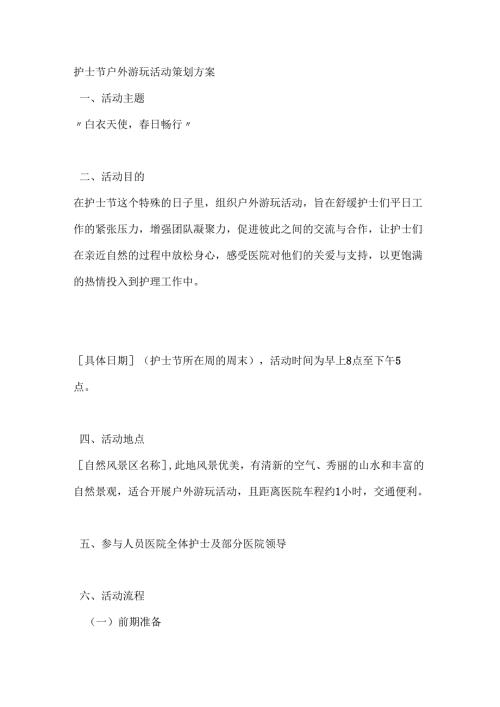 护士节户外游玩活动策划方案

一、活动主题

〃白衣天使，春日畅行〃

二、活动目的

在护士节这个特殊的日子里，组织户外游玩活动，旨在舒缓护士们平日工作的紧张压力，增强团队凝聚力，促进彼此之间的交流与合作，让护士们在亲近自然的过程中放松身心，感受医院对他们的关爱与支持，以更饱满的热情投入到护理工作中。

［具体日期］（护士节所在周的周末），活动时间为早上8点至下午5点。

四、活动地点

［自然风景区名称］，此地风景优美，有清新的空气、秀丽的山水和丰富的自然景观，适合开展户外游玩活动，且距离医院车程约1小时，交通便利。

五、参与人员医院全体护士及部分医院领导

六、活动流程

（一）前期准备